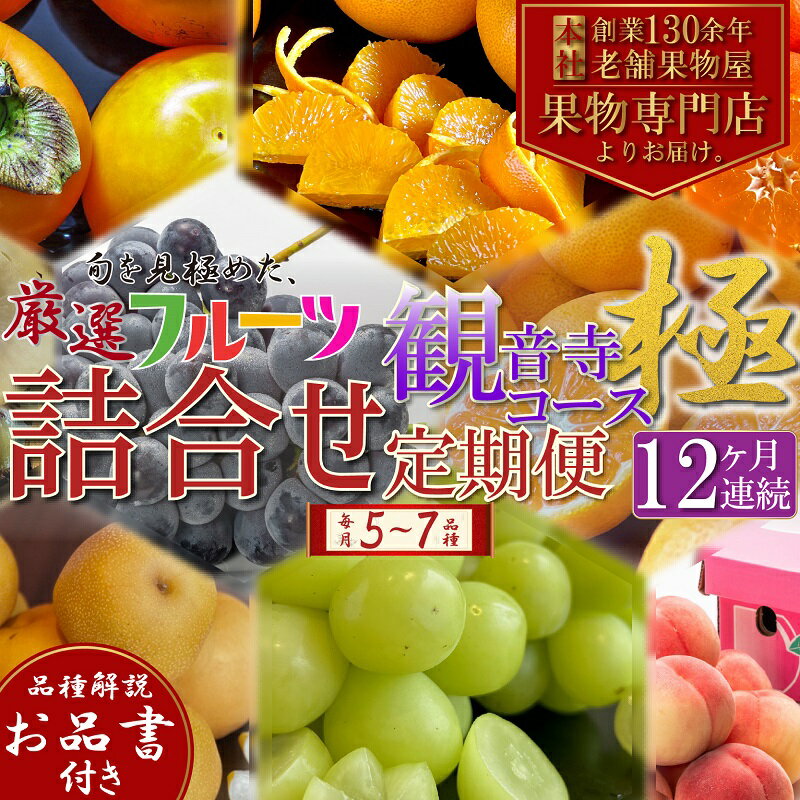 本社 創業130余年
老舗果物屋
果物専門店
よりお届け。

旬を見極めた、
厳選フルーツ
詰合せ
観音寺コース
極
定期便
12ヶ月連続
毎月5~7品種

品種解説
お品書
付き